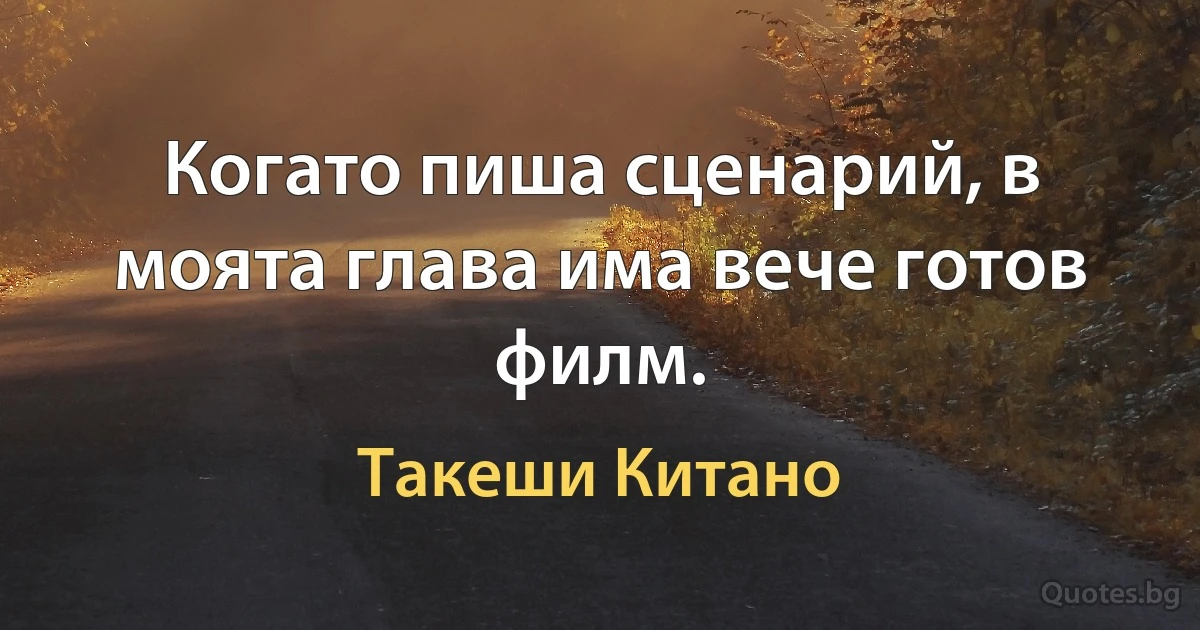 Когато пиша сценарий, в моята глава има вече готов филм.

Такеши Китано

Quotes.bg